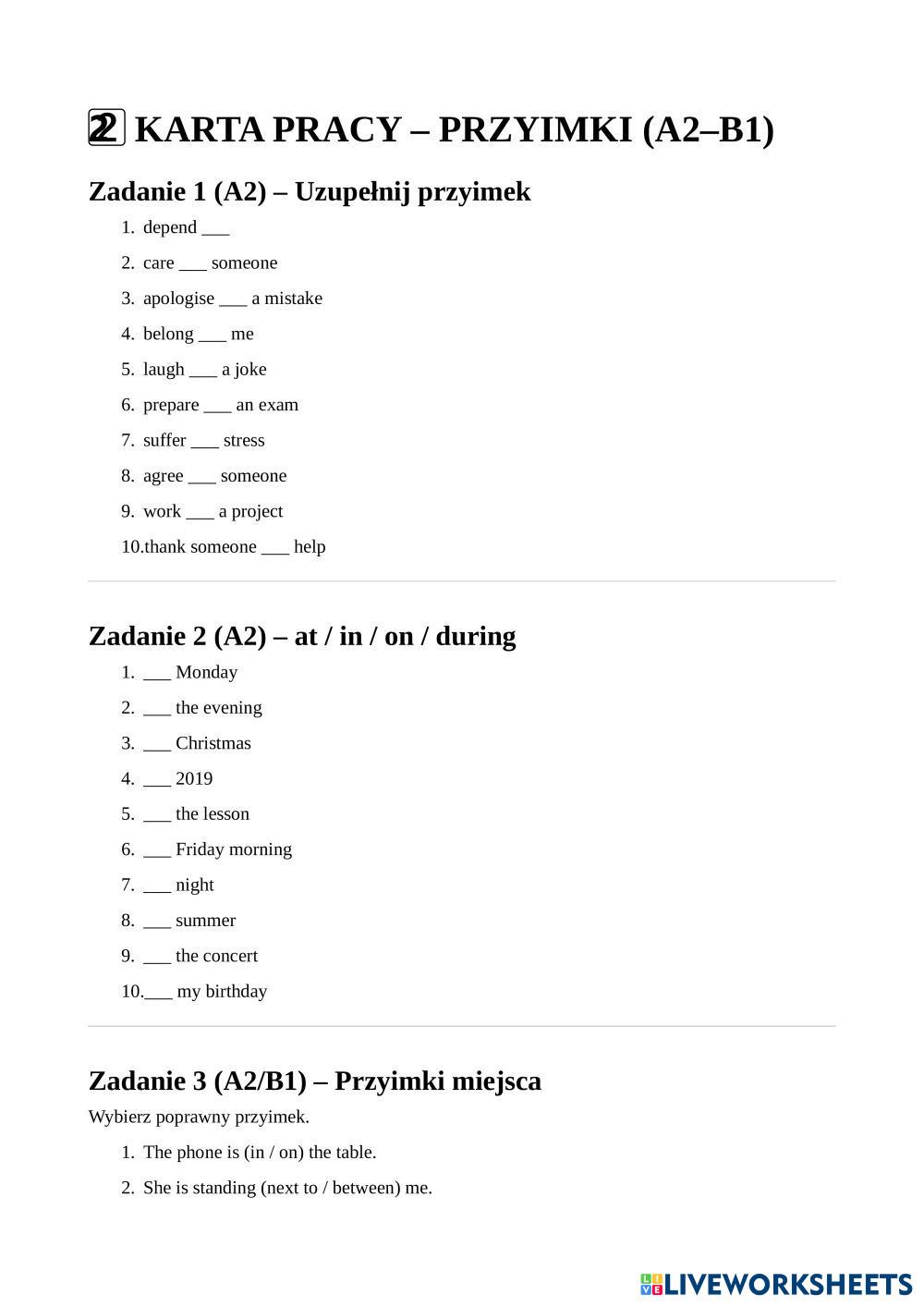 2 KARTA PRACY – PRZYIMKI (A2–B1)

Zadanie 1 (A2) – Uzupełnij przyimek

1. depend ___
2. care ___ someone
3. apologise ___ a mistake
4. belong ___ me
5. laugh ___ a joke
6. prepare ___ an exam
7. suffer ___ stress
8. agree ___ someone
9. work ___ a project
10. thank someone ___ help

Zadanie 2 (A2) – at / in / on / during

1. ___ Monday
2. ___ the evening
3. ___ Christmas
4. ___ 2019
5. ___ the lesson
6. ___ Friday morning
7. ___ night
8. ___ summer
9. ___ the concert
10. ___ my birthday

Zadanie 3 (A2/B1) – Przyimki miejsca

Wybierz poprawny przyimek.

1. The phone is (in / on) the table.
2. She is standing (next to / between) me.

LIVEWORKSHEETS